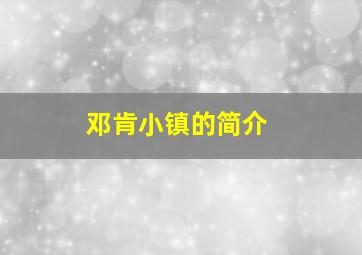 邓肯小镇的简介